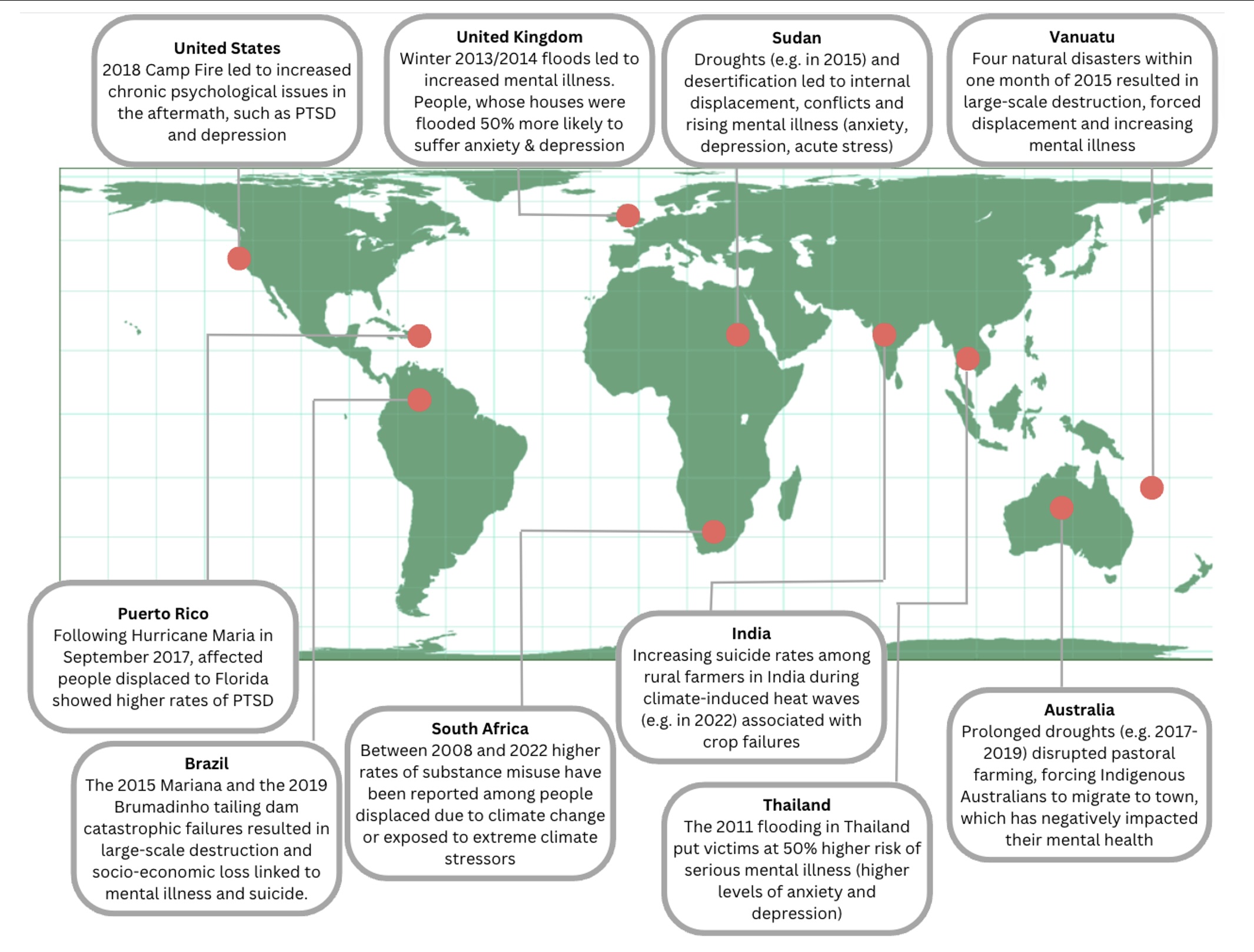 United States
2018 Camp Fire led to increased chronic psychological issues in the aftermath, such as PTSD and depression

United Kingdom
Winter 2013/2014 floods led to increased mental illness. People, whose houses were flooded 50% more likely to suffer anxiety & depression

Sudan
Droughts (e.g. in 2015) and desertification led to internal displacement, conflicts and rising mental illness (anxiety, depression, acute stress)

Vanuatu
Four natural disasters within one month of 2015 resulted in large-scale destruction, forced displacement and increasing mental illness

Puerto Rico
Following Hurricane Maria in September 2017, affected people displaced to Florida showed higher rates of PTSD

Brazil
The 2015 Mariana and the 2019 Brumadinho tailing dam catastrophic failures resulted in large-scale destruction and socio-economic loss linked to mental illness and suicide.

South Africa
Between 2008 and 2022 higher rates of substance misuse have been reported among people displaced due to climate change or exposed to extreme climate stressors

India
Increasing suicide rates among rural farmers in India during climate-induced heat waves (e.g. in 2022) associated with crop failures

Thailand
The 2011 flooding in Thailand put victims at 50% higher risk of serious mental illness (higher levels of anxiety and depression)

Australia
Prolonged droughts (e.g. 2017-2019) disrupted pastoral farming, forcing Indigenous Australians to migrate to town, which has negatively impacted their mental health